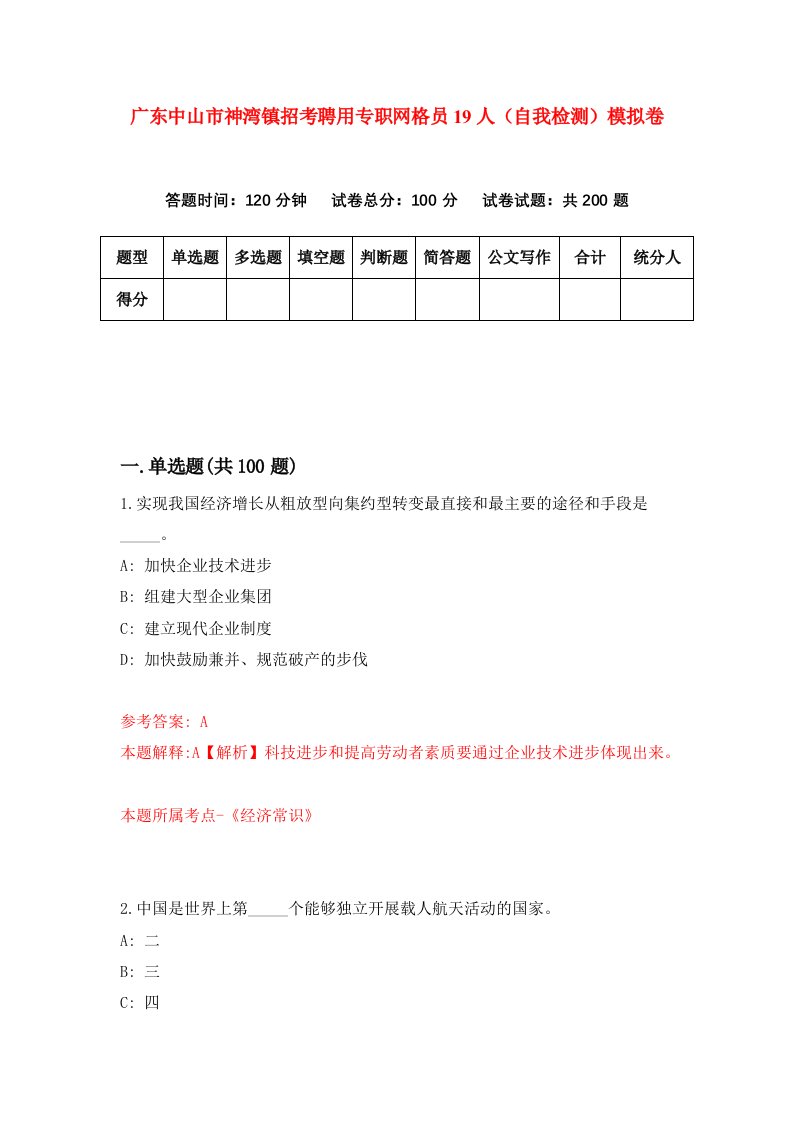 广东中山市神湾镇招考聘用专职网格员19人（自我检测）模拟卷

答题时间：120分钟　试卷总分：100分　试卷试题：共200题

| 题型 | 单选题 | 多选题 | 填空题 | 判断题 | 简答题 | 公文写作 | 合计 | 统分人 |
|---|---|---|---|---|---|---|---|---|
| 得分 |  |  |  |  |  |  |  |  |

一.单选题(共100题)

1.实现我国经济增长从粗放型向集约型转变最直接和最主要的途径和手段是_____。

A: 加快企业技术进步

B: 组建大型企业集团

C: 建立现代企业制度

D: 加快鼓励兼并、规范破产的步伐

参考答案: A

本题解释:A【解析】科技进步和提高劳动者素质要通过企业技术进步体现出来。

本题所属考点-《经济常识》

2.中国是世界上第_____个能够独立开展载人航天活动的国家。

A: 二

B: 三

C: 四